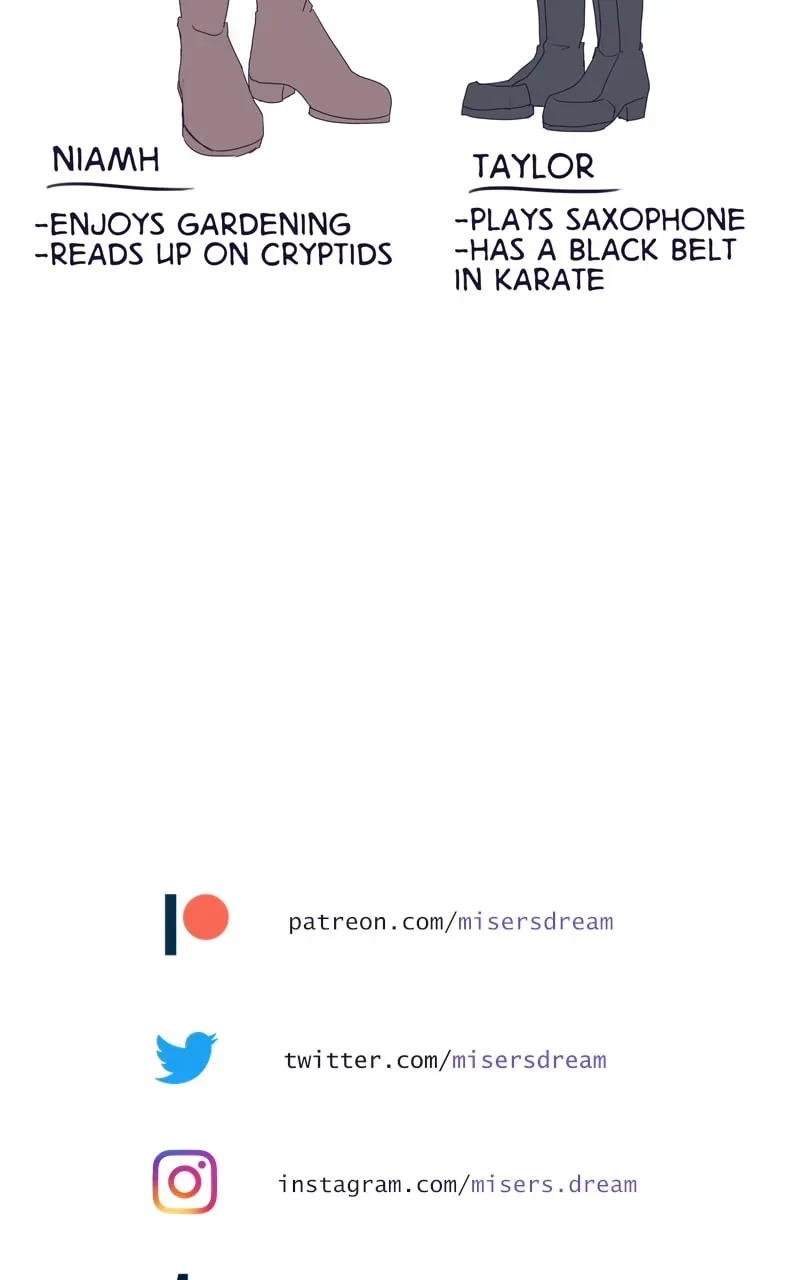 NIAMH

-ENJOYS GARDENING
-READS UP ON CRYPTIDS

TAYLOR

-PLAYS SAXOPHONE
-HAS A BLACK BELT IN KARATE

patreon.com/misersdream

twitter.com/misersdream

instagram.com/misers.dream